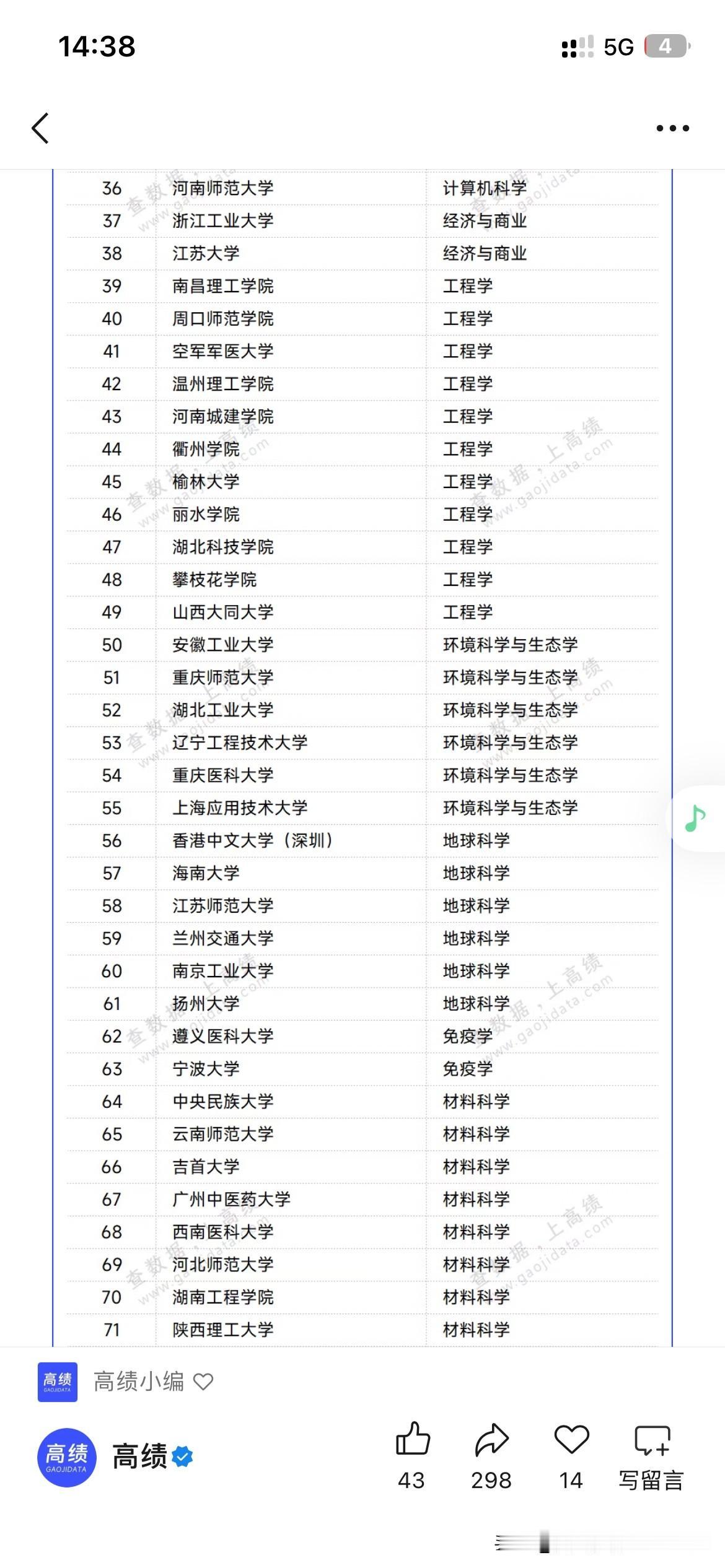 14:38

5G 4

| 36 | 河南师范大学 | 计算机科学 |
|---|---|---|
| 37 | 浙江工业大学 | 经济与商业 |
| 38 | 江苏大学 | 经济与商业 |
| 39 | 南昌理工学院 | 工程学 |
| 40 | 周口师范学院 | 工程学 |
| 41 | 空军军医大学 | 工程学 |
| 42 | 温州理工学院 | 工程学 |
| 43 | 河南城建学院 | 工程学 |
| 44 | 衢州学院 | 工程学 |
| 45 | 榆林大学 | 工程学 |
| 46 | 丽水学院 | 工程学 |
| 47 | 湖北科技学院 | 工程学 |
| 48 | 攀枝花学院 | 工程学 |
| 49 | 山西大同大学 | 工程学 |
| 50 | 安徽工业大学 | 环境科学与生态学 |
| 51 | 重庆师范大学 | 环境科学与生态学 |
| 52 | 湖北工业大学 | 环境科学与生态学 |
| 53 | 辽宁工程技术大学 | 环境科学与生态学 |
| 54 | 重庆医科大学 | 环境科学与生态学 |
| 55 | 上海应用技术大学 | 环境科学与生态学 |
| 56 | 香港中文大学（深圳） | 地球科学 |
| 57 | 海南大学 | 地球科学 |
| 58 | 江苏师范大学 | 地球科学 |
| 59 | 兰州交通大学 | 地球科学 |
| 60 | 南京工业大学 | 地球科学 |
| 61 | 扬州大学 | 地球科学 |
| 62 | 遵义医科大学 | 免疫学 |
| 63 | 宁波大学 | 免疫学 |
| 64 | 中央民族大学 | 材料科学 |
| 65 | 云南师范大学 | 材料科学 |
| 66 | 吉首大学 | 材料科学 |
| 67 | 广州中医药大学 | 材料科学 |
| 68 | 西南医科大学 | 材料科学 |
| 69 | 河北师范大学 | 材料科学 |
| 70 | 湖南工程学院 | 材料科学 |
| 71 | 陕西理工大学 | 材料科学 |

查数据，上高绩 www.gaojidata.com

高绩 GAOJIDATA 高绩小编

高绩 GAOJIDATA 高绩

43 298 14 写留言